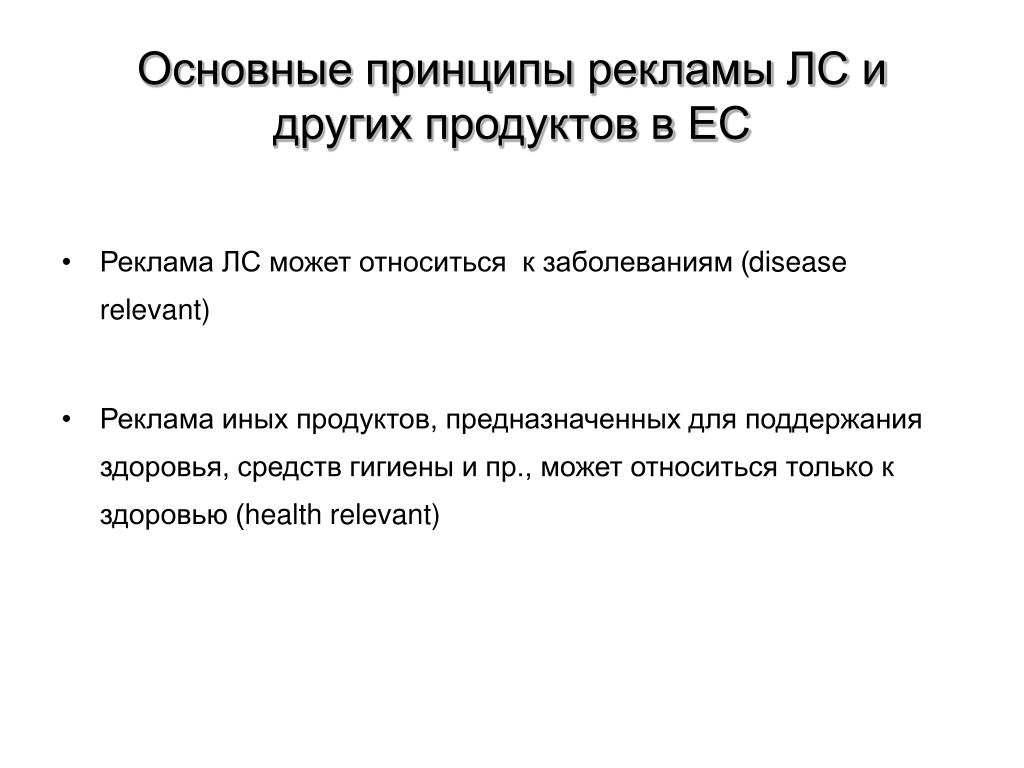 Основные принципы рекламы ЛС и других продуктов в ЕС

• Реклама ЛС может относиться к заболеваниям (disease relevant)

• Реклама иных продуктов, предназначенных для поддержания здоровья, средств гигиены и пр., может относиться только к здоровью (health relevant)